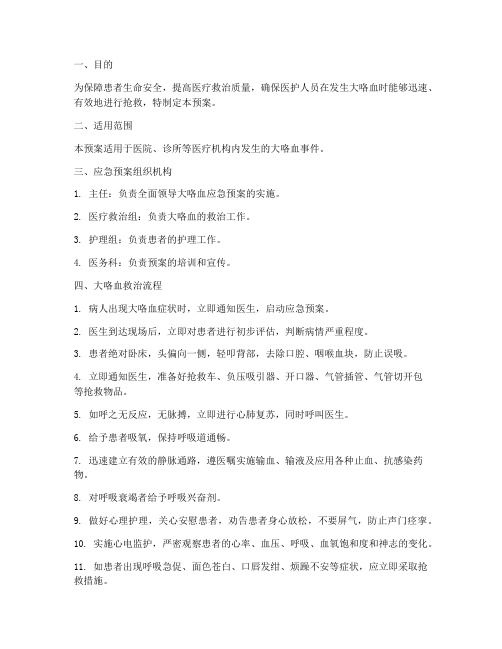 一、目的

为保障患者生命安全，提高医疗救治质量，确保医护人员在发生大咯血时能够迅速、有效地进行抢救，特制定本预案。

二、适用范围

本预案适用于医院、诊所等医疗机构内发生的大咯血事件。

三、应急预案组织机构

1. 主任：负责全面领导大咯血应急预案的实施。

2. 医疗救治组：负责大咯血的救治工作。

3. 护理组：负责患者的护理工作。

4. 医务科：负责预案的培训和宣传。

四、大咯血救治流程

1. 病人出现大咯血症状时，立即通知医生，启动应急预案。

2. 医生到达现场后，立即对患者进行初步评估，判断病情严重程度。

3. 患者绝对卧床，头偏向一侧，轻叩背部，去除口腔、咽喉血块，防止误吸。

4. 立即通知医生，准备好抢救车、负压吸引器、开口器、气管插管、气管切开包等抢救物品。

5. 如呼之无反应，无脉搏，立即进行心肺复苏，同时呼叫医生。

6. 给予患者吸氧，保持呼吸道通畅。

7. 迅速建立有效的静脉通路，遵医嘱实施输血、输液及应用各种止血、抗感染药物。

8. 对呼吸衰竭者给予呼吸兴奋剂。

9. 做好心理护理，关心安慰患者，劝告患者身心放松，不要屏气，防止声门痉挛。

10. 实施心电监护，严密观察患者的心率、血压、呼吸、血氧饱和度和神志的变化。

11. 如患者出现呼吸急促、面色苍白、口唇发绀、烦躁不安等症状，应立即采取抢救措施。